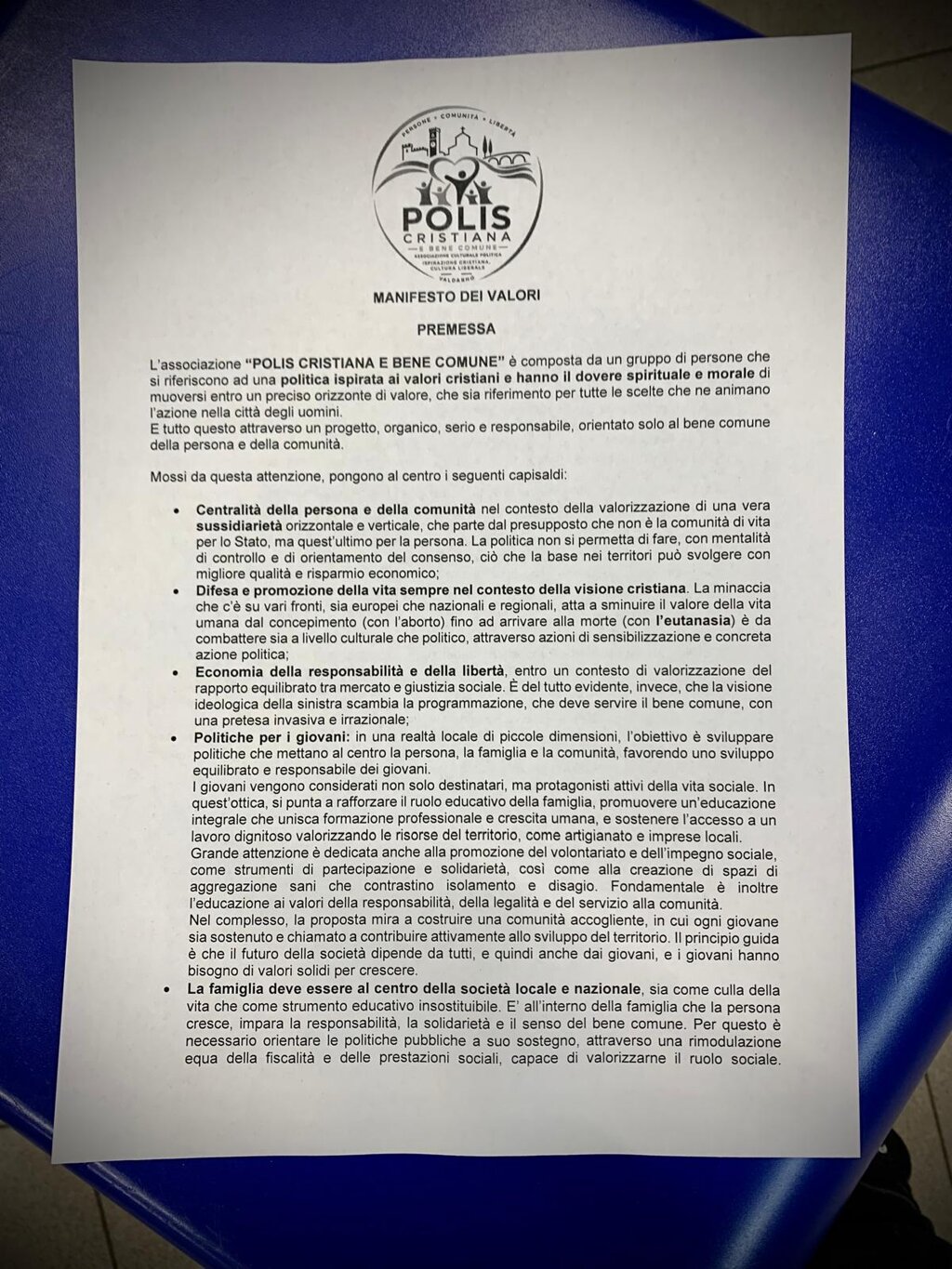 PERSONE • COMUNITÀ • LIBERTÀ

POLIS
CRISTIANA
E BENE COMUNE
ASSOCIAZIONE CULTURALE POLITICA
ISPIRAZIONE CRISTIANA, CULTURA LIBERALE
VALDARNO

MANIFESTO DEI VALORI

PREMESSA

L'associazione "POLIS CRISTIANA E BENE COMUNE" è composta da un gruppo di persone che si riferiscono ad una politica ispirata ai valori cristiani e hanno il dovere spirituale e morale di muoversi entro un preciso orizzonte di valore, che sia riferimento per tutte le scelte che ne animano l'azione nella città degli uomini.
E tutto questo attraverso un progetto, organico, serio e responsabile, orientato solo al bene comune della persona e della comunità.

Mossi da questa attenzione, pongono al centro i seguenti capisaldi:

• Centralità della persona e della comunità nel contesto della valorizzazione di una vera sussidiarietà orizzontale e verticale, che parte dal presupposto che non è la comunità di vita per lo Stato, ma quest'ultimo per la persona. La politica non si permetta di fare, con mentalità di controllo e di orientamento del consenso, ciò che la base nei territori può svolgere con migliore qualità e risparmio economico;
• Difesa e promozione della vita sempre nel contesto della visione cristiana. La minaccia che c'è su vari fronti, sia europei che nazionali e regionali, atta a sminuire il valore della vita umana dal concepimento (con l'aborto) fino ad arrivare alla morte (con l'eutanasia) è da combattere sia a livello culturale che politico, attraverso azioni di sensibilizzazione e concreta azione politica;
• Economia della responsabilità e della libertà, entro un contesto di valorizzazione del rapporto equilibrato tra mercato e giustizia sociale. È del tutto evidente, invece, che la visione ideologica della sinistra scambia la programmazione, che deve servire il bene comune, con una pretesa invasiva e irrazionale;
• Politiche per i giovani: in una realtà locale di piccole dimensioni, l'obiettivo è sviluppare politiche che mettano al centro la persona, la famiglia e la comunità, favorendo uno sviluppo equilibrato e responsabile dei giovani.
I giovani vengono considerati non solo destinatari, ma protagonisti attivi della vita sociale. In quest'ottica, si punta a rafforzare il ruolo educativo della famiglia, promuovere un'educazione integrale che unisca formazione professionale e crescita umana, e sostenere l'accesso a un lavoro dignitoso valorizzando le risorse del territorio, come artigianato e imprese locali.
Grande attenzione è dedicata anche alla promozione del volontariato e dell'impegno sociale, come strumenti di partecipazione e solidarietà, così come alla creazione di spazi di aggregazione sani che contrastino isolamento e disagio. Fondamentale è inoltre l'educazione ai valori della responsabilità, della legalità e del servizio alla comunità.
Nel complesso, la proposta mira a costruire una comunità accogliente, in cui ogni giovane sia sostenuto e chiamato a contribuire attivamente allo sviluppo del territorio. Il principio guida è che il futuro della società dipende da tutti, e quindi anche dai giovani, e i giovani hanno bisogno di valori solidi per crescere.
• La famiglia deve essere al centro della società locale e nazionale, sia come culla della vita che come strumento educativo insostituibile. E' all'interno della famiglia che la persona cresce, impara la responsabilità, la solidarietà e il senso del bene comune. Per questo è necessario orientare le politiche pubbliche a suo sostegno, attraverso una rimodulazione equa della fiscalità e delle prestazioni sociali, capace di valorizzarne il ruolo sociale.